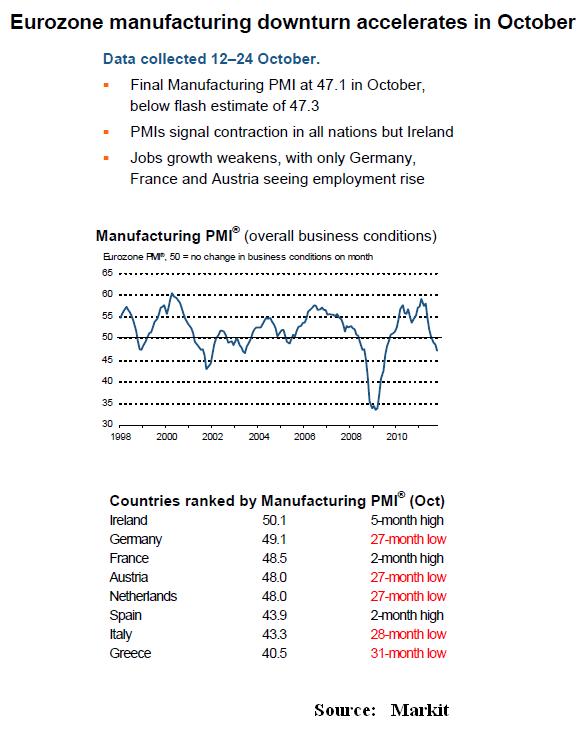 Eurozone manufacturing downturn accelerates in October

Data collected 12–24 October.

▪ Final Manufacturing PMI at 47.1 in October, below flash estimate of 47.3

▪ PMIs signal contraction in all nations but Ireland

▪ Jobs growth weakens, with only Germany, France and Austria seeing employment rise

Manufacturing PMI® (overall business conditions)

Eurozone PMI®, 50 = no change in business conditions on month

65
60
55
50
45
40
35
30

1998 2000 2002 2004 2006 2008 2010

Countries ranked by Manufacturing PMI® (Oct)

| | | |
|---|---|---|
| Ireland | 50.1 | 5-month high |
| Germany | 49.1 | 27-month low |
| France | 48.5 | 2-month high |
| Austria | 48.0 | 27-month low |
| Netherlands | 48.0 | 27-month low |
| Spain | 43.9 | 2-month high |
| Italy | 43.3 | 28-month low |
| Greece | 40.5 | 31-month low |

Source: Markit